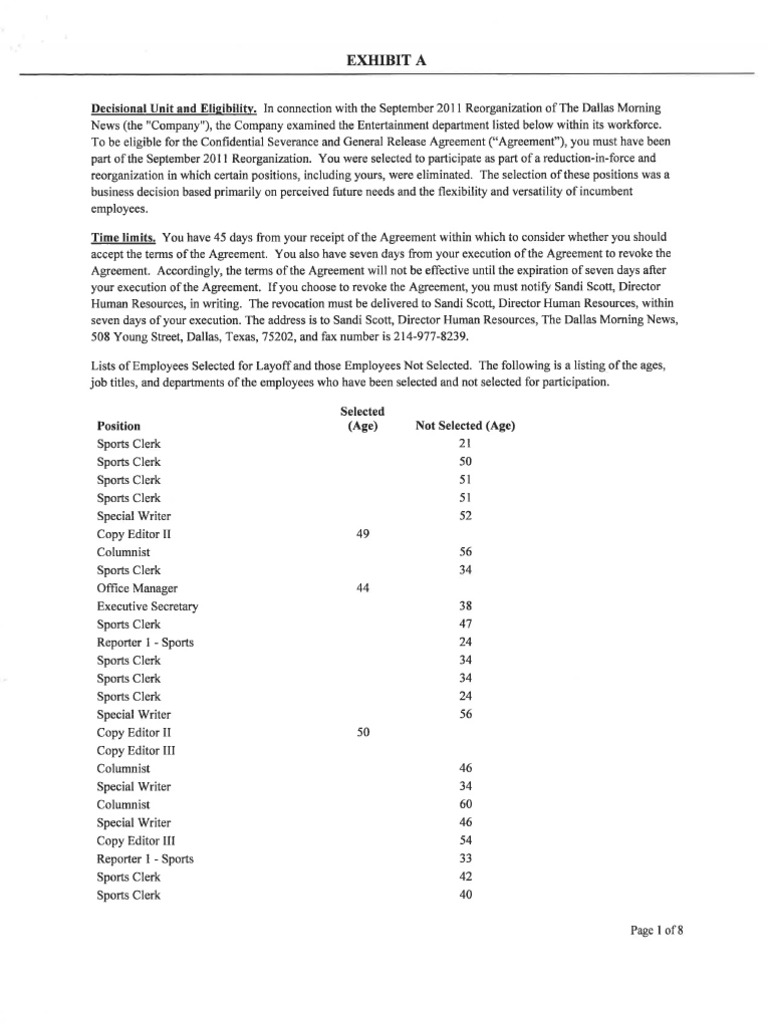 EXHIBIT A

Decisional Unit and Eligibility. In connection with the September 2011 Reorganization of The Dallas Morning News (the "Company"), the Company examined the Entertainment department listed below within its workforce. To be eligible for the Confidential Severance and General Release Agreement ("Agreement"), you must have been part of the September 2011 Reorganization. You were selected to participate as part of a reduction-in-force and reorganization in which certain positions, including yours, were eliminated. The selection of these positions was a business decision based primarily on perceived future needs and the flexibility and versatility of incumbent employees.

Time limits. You have 45 days from your receipt of the Agreement within which to consider whether you should accept the terms of the Agreement. You also have seven days from your execution of the Agreement to revoke the Agreement. Accordingly, the terms of the Agreement will not be effective until the expiration of seven days after your execution of the Agreement. If you choose to revoke the Agreement, you must notify Sandi Scott, Director Human Resources, in writing. The revocation must be delivered to Sandi Scott, Director Human Resources, within seven days of your execution. The address is to Sandi Scott, Director Human Resources, The Dallas Morning News, 508 Young Street, Dallas, Texas, 75202, and fax number is 214-977-8239.

Lists of Employees Selected for Layoff and those Employees Not Selected. The following is a listing of the ages, job titles, and departments of the employees who have been selected and not selected for participation.

| Position | Selected (Age) | Not Selected (Age) |
|---|---|---|
| Sports Clerk | | 21 |
| Sports Clerk | | 50 |
| Sports Clerk | | 51 |
| Sports Clerk | | 51 |
| Special Writer | | 52 |
| Copy Editor II | 49 | |
| Columnist | | 56 |
| Sports Clerk | | 34 |
| Office Manager | 44 | |
| Executive Secretary | | 38 |
| Sports Clerk | | 47 |
| Reporter 1 - Sports | | 24 |
| Sports Clerk | | 34 |
| Sports Clerk | | 34 |
| Sports Clerk | | 24 |
| Special Writer | | 56 |
| Copy Editor II | 50 | |
| Copy Editor III | | |
| Columnist | | 46 |
| Special Writer | | 34 |
| Columnist | | 60 |
| Special Writer | | 46 |
| Copy Editor III | | 54 |
| Reporter 1 - Sports | | 33 |
| Sports Clerk | | 42 |
| Sports Clerk | | 40 |

Page 1 of 8